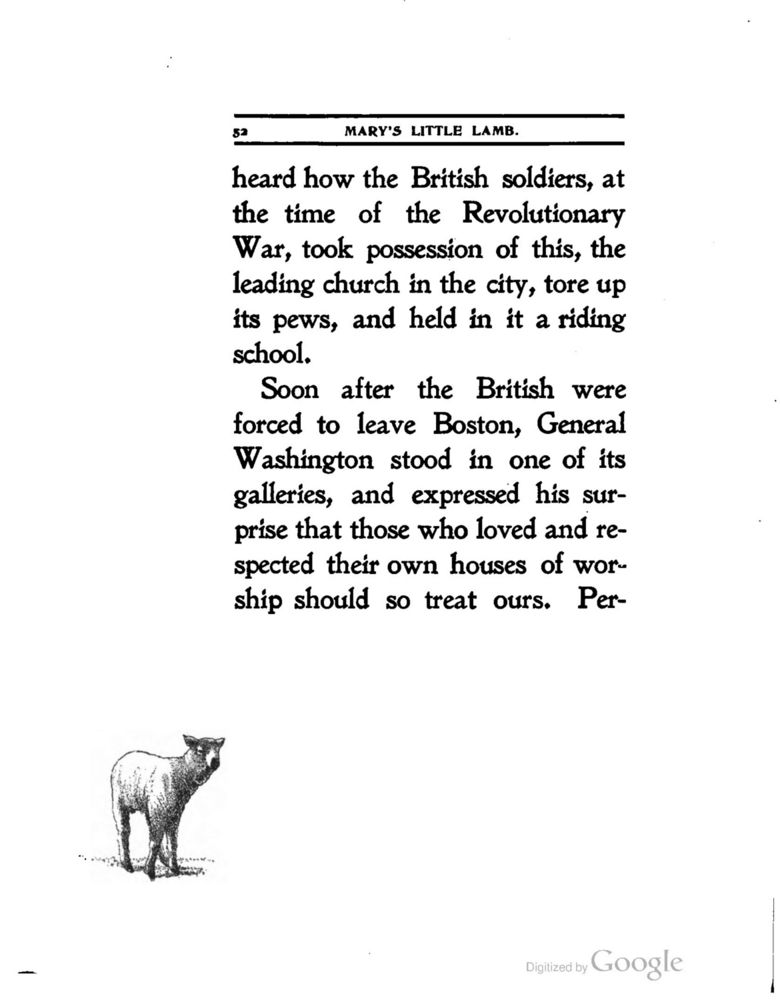 52 MARY'S LITTLE LAMB.

heard how the British soldiers, at the time of the Revolutionary War, took possession of this, the leading church in the city, tore up its pews, and held in it a riding school.

Soon after the British were forced to leave Boston, General Washington stood in one of its galleries, and expressed his surprise that those who loved and respected their own houses of worship should so treat ours. Per-

Digitized by Google